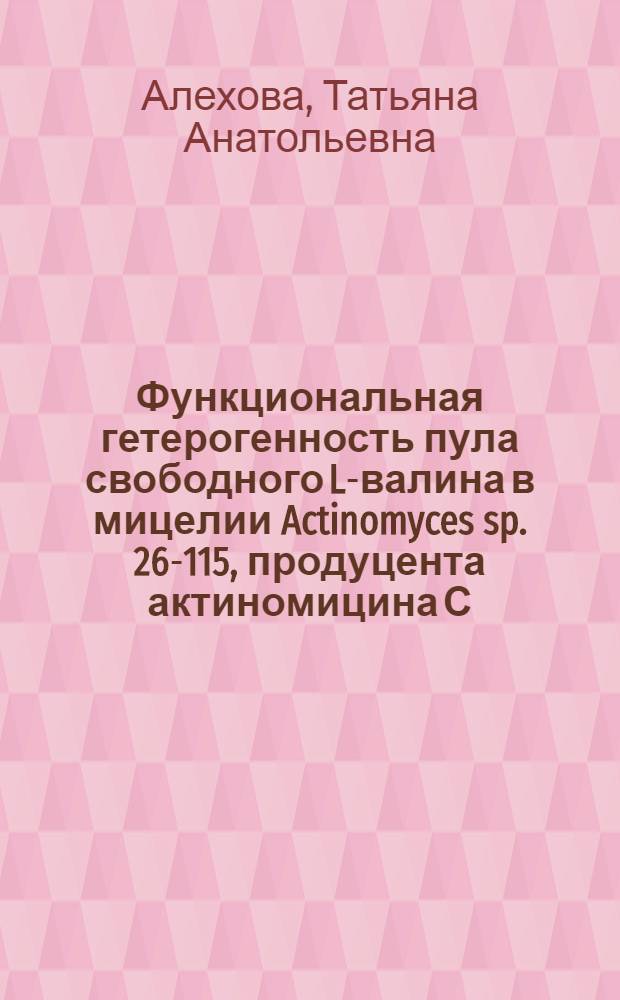 Алехова, Татьяна Анатольевна

Функциональная гетерогенность пула свободного L-валина в мицелии Actinomyces sp. 26-115, продуцента актиномицина C